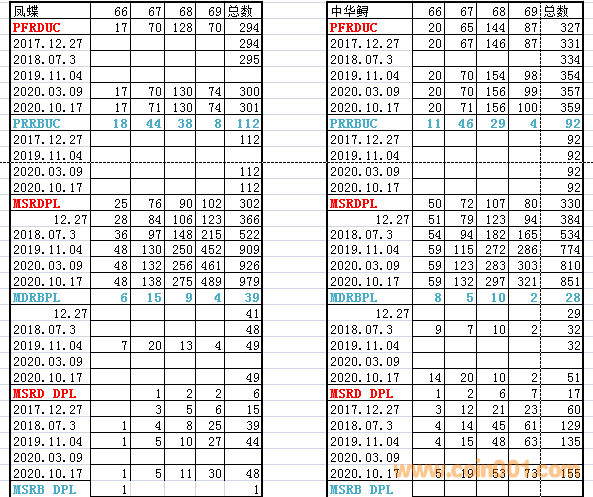 | 凤蝶 | 66 | 67 | 68 | 69 | 总数 |
|---|---|---|---|---|---|
| PFRDUC | 17 | 70 | 128 | 70 | 294 |
| 2017.12.27 | | | | | 294 |
| 2018.07.3 | | | | | 295 |
| 2019.11.04 | | | | | |
| 2020.03.09 | 17 | 70 | 130 | 74 | 300 |
| 2020.10.17 | 17 | 71 | 130 | 74 | 301 |
| PRRBUC | 18 | 44 | 38 | 8 | 112 |
| 2017.12.27 | | | | | 112 |
| 2019.11.04 | | | | | |
| 2020.03.09 | | | | | 112 |
| 2020.10.17 | | | | | 112 |
| MSRDPL | 25 | 76 | 90 | 102 | 302 |
| 12.27 | 28 | 84 | 106 | 123 | 366 |
| 2018.07.3 | 36 | 97 | 148 | 215 | 522 |
| 2019.11.04 | 48 | 130 | 250 | 452 | 909 |
| 2020.03.09 | 48 | 132 | 256 | 461 | 926 |
| 2020.10.17 | 48 | 138 | 275 | 489 | 979 |
| MDRBPL | 6 | 15 | 9 | 4 | 39 |
| 12.27 | | | | | 41 |
| 2018.07.3 | | | | | 48 |
| 2019.11.04 | 7 | 20 | 13 | 4 | 49 |
| 2020.03.09 | | | | | |
| 2020.10.17 | | | | | 49 |
| MSRD DPL | | 1 | 2 | 2 | 6 |
| 2017.12.27 | | 3 | 5 | 6 | 15 |
| 2018.07.3 | 1 | 4 | 8 | 25 | 39 |
| 2019.11.04 | 1 | 5 | 10 | 27 | 44 |
| 2020.03.09 | | | | | |
| 2020.10.17 | 1 | 5 | 11 | 30 | 48 |
| MSRB DPL | 1 | | | | 1 |

| 中华鲟 | 66 | 67 | 68 | 69 | 总数 |
|---|---|---|---|---|---|
| PFRDUC | 20 | 65 | 144 | 87 | 327 |
| 2017.12.27 | 20 | 67 | 146 | 87 | 331 |
| 2018.07.3 | | | | | 334 |
| 2019.11.04 | 20 | 70 | 154 | 98 | 354 |
| 2020.03.09 | 20 | 70 | 156 | 99 | 357 |
| 2020.10.17 | 20 | 71 | 156 | 100 | 359 |
| PRRBUC | 11 | 46 | 29 | 4 | 92 |
| 2017.12.27 | | | | | 92 |
| 2019.11.04 | | | | | 92 |
| 2020.03.09 | | | | | 92 |
| 2020.10.17 | | | | | 92 |
| MSRDPL | 50 | 72 | 107 | 80 | 330 |
| 12.27 | 51 | 79 | 123 | 94 | 384 |
| 2018.07.3 | 54 | 94 | 182 | 165 | 534 |
| 2019.11.04 | 59 | 115 | 272 | 286 | 774 |
| 2020.03.09 | 59 | 123 | 283 | 303 | 810 |
| 2020.10.17 | 59 | 132 | 297 | 321 | 851 |
| MDRBPL | 8 | 5 | 10 | 2 | 28 |
| 12.27 | | | | | 29 |
| 2018.07.3 | 9 | 7 | 10 | 2 | 32 |
| 2019.11.04 | | | | | 32 |
| 2020.03.09 | | | | | |
| 2020.10.17 | 14 | 20 | 10 | 2 | 51 |
| MSRD DPL | 1 | 2 | 6 | 7 | 17 |
| 2017.12.27 | 3 | 12 | 21 | 23 | 60 |
| 2018.07.3 | 4 | 14 | 45 | 61 | 129 |
| 2019.11.04 | 4 | 15 | 48 | 63 | 135 |
| 2020.03.09 | | | | | |
| 2020.10.17 | 5 | 19 | 53 | 73 | 155 |
| MSRB DPL | | | | | |

www.coin001.com